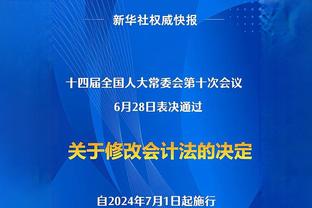 新华社权威快报

十四届全国人大常委会第十次会议
6月28日表决通过

关于修改会计法的决定

自2024年7月1日起施行